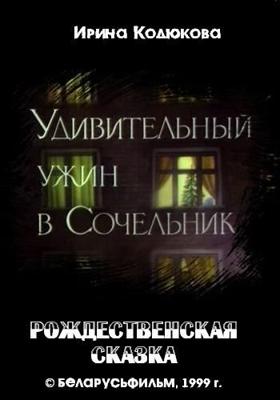 Ирина Кодюкова

Удивительный ужин в Сочельник

РОЖДЕСТВЕНСКАЯ СКАЗКА

© БЕЛАРУСЬФИЛЬМ, 1999 г.